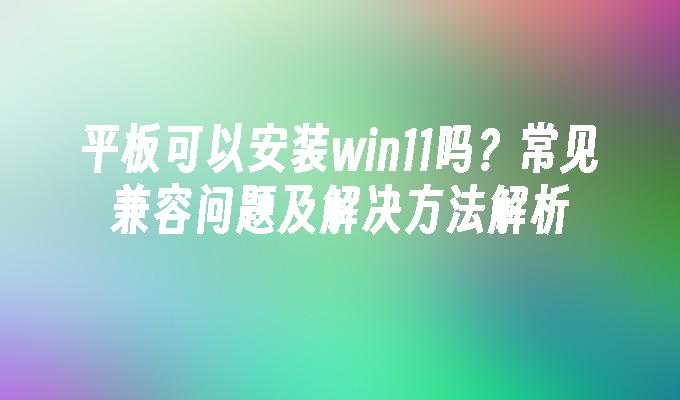 平板可以安装win11吗？常见兼容问题及解决方法解析